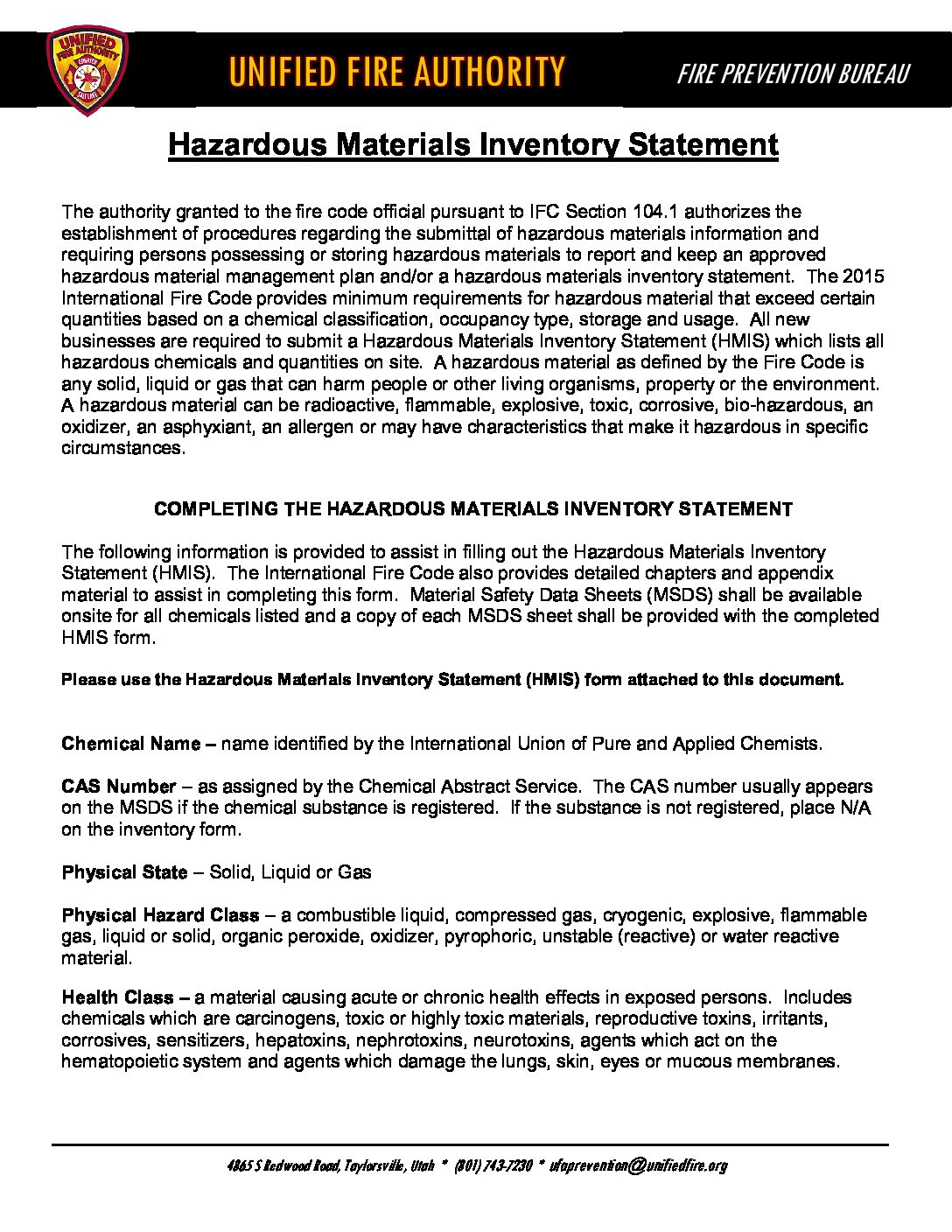 UNIFIED FIRE AUTHORITY

UNIFIED FIRE AUTHORITY

FIRE PREVENTION BUREAU

Hazardous Materials Inventory Statement

The authority granted to the fire code official pursuant to IFC Section 104.1 authorizes the establishment of procedures regarding the submittal of hazardous materials information and requiring persons possessing or storing hazardous materials to report and keep an approved hazardous material management plan and/or a hazardous materials inventory statement. The 2015 International Fire Code provides minimum requirements for hazardous material that exceed certain quantities based on a chemical classification, occupancy type, storage and usage. All new businesses are required to submit a Hazardous Materials Inventory Statement (HMIS) which lists all hazardous chemicals and quantities on site. A hazardous material as defined by the Fire Code is any solid, liquid or gas that can harm people or other living organisms, property or the environment. A hazardous material can be radioactive, flammable, explosive, toxic, corrosive, bio-hazardous, an oxidizer, an asphyxiant, an allergen or may have characteristics that make it hazardous in specific circumstances.

COMPLETING THE HAZARDOUS MATERIALS INVENTORY STATEMENT

The following information is provided to assist in filling out the Hazardous Materials Inventory Statement (HMIS). The International Fire Code also provides detailed chapters and appendix material to assist in completing this form. Material Safety Data Sheets (MSDS) shall be available onsite for all chemicals listed and a copy of each MSDS sheet shall be provided with the completed HMIS form.

Please use the Hazardous Materials Inventory Statement (HMIS) form attached to this document.

Chemical Name – name identified by the International Union of Pure and Applied Chemists.

CAS Number – as assigned by the Chemical Abstract Service. The CAS number usually appears on the MSDS if the chemical substance is registered. If the substance is not registered, place N/A on the inventory form.

Physical State – Solid, Liquid or Gas

Physical Hazard Class – a combustible liquid, compressed gas, cryogenic, explosive, flammable gas, liquid or solid, organic peroxide, oxidizer, pyrophoric, unstable (reactive) or water reactive material.

Health Class – a material causing acute or chronic health effects in exposed persons. Includes chemicals which are carcinogens, toxic or highly toxic materials, reproductive toxins, irritants, corrosives, sensitizers, hepatoxins, nephrotoxins, neurotoxins, agents which act on the hematopoietic system and agents which damage the lungs, skin, eyes or mucous membranes.

4865 S Redwood Road, Taylorsville, Utah * (801) 743-7230 * ufaprevention@unifiedfire.org